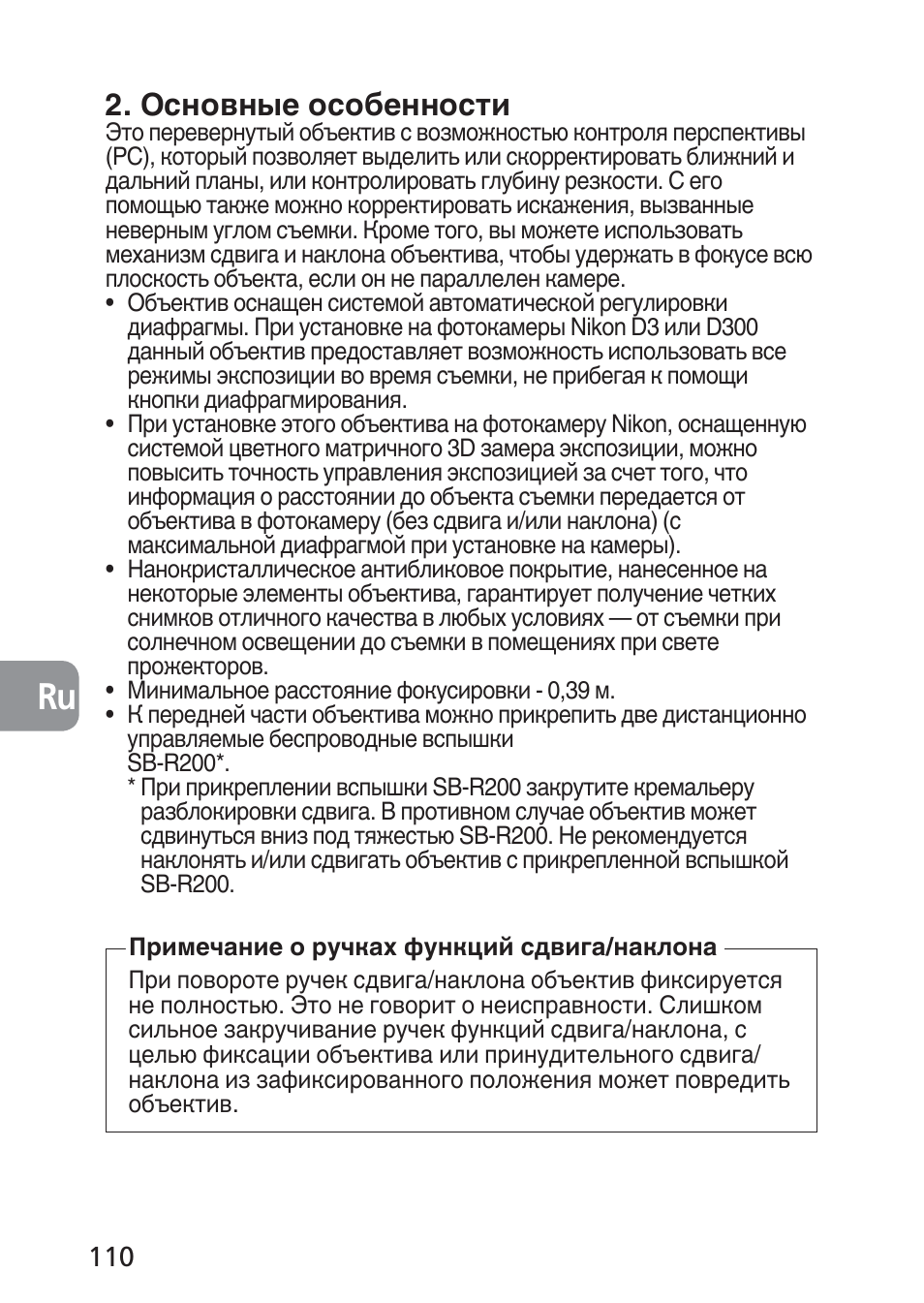 2. Основные особенности

Это перевернутый объектив с возможностью контроля перспективы (PC), который позволяет выделить или скорректировать ближний и дальний планы, или контролировать глубину резкости. С его помощью также можно корректировать искажения, вызванные неверным углом съемки. Кроме того, вы можете использовать механизм сдвига и наклона объектива, чтобы удержать в фокусе всю плоскость объекта, если он не параллелен камере.

• Объектив оснащен системой автоматической регулировки диафрагмы. При установке на фотокамеры Nikon D3 или D300 данный объектив предоставляет возможность использовать все режимы экспозиции во время съемки, не прибегая к помощи кнопки диафрагмирования.
• При установке этого объектива на фотокамеру Nikon, оснащенную системой цветного матричного 3D замера экспозиции, можно повысить точность управления экспозицией за счет того, что информация о расстоянии до объекта съемки передается от объектива в фотокамеру (без сдвига и/или наклона) (с максимальной диафрагмой при установке на камеры).
• Нанокристаллическое антибликовое покрытие, нанесенное на некоторые элементы объектива, гарантирует получение четких снимков отличного качества в любых условиях — от съемки при солнечном освещении до съемки в помещениях при свете прожекторов.
• Минимальное расстояние фокусировки - 0,39 м.
• К передней части объектива можно прикрепить две дистанционно управляемые беспроводные вспышки SB-R200*.
* При прикреплении вспышки SB-R200 закрутите кремальеру разблокировки сдвига. В противном случае объектив может сдвинуться вниз под тяжестью SB-R200. Не рекомендуется наклонять и/или сдвигать объектив с прикрепленной вспышкой SB-R200.

Ru

Примечание о ручках функций сдвига/наклона

При повороте ручек сдвига/наклона объектив фиксируется не полностью. Это не говорит о неисправности. Слишком сильное закручивание ручек функций сдвига/наклона, с целью фиксации объектива или принудительного сдвига/наклона из зафиксированного положения может повредить объектив.

110